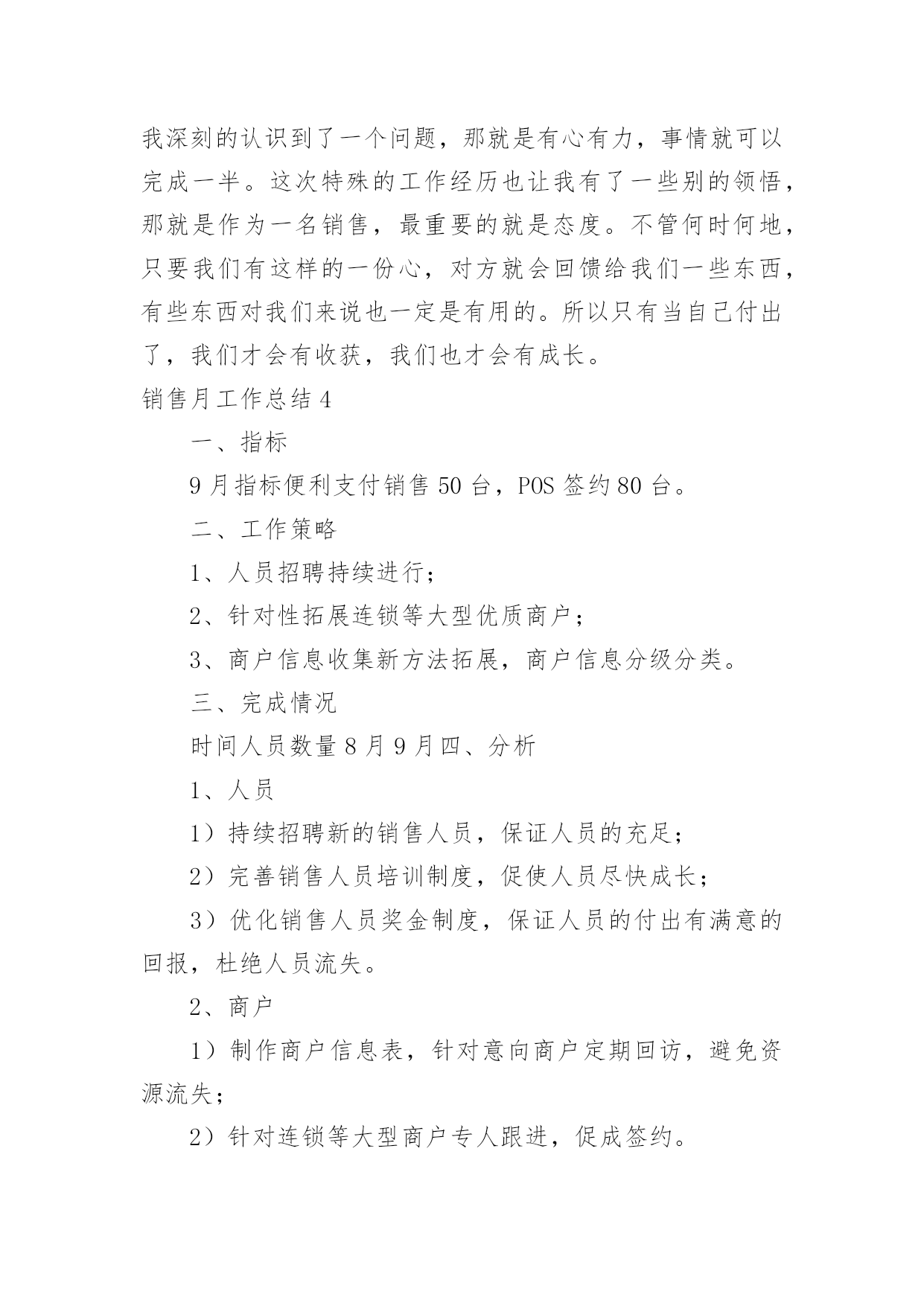 我深刻的认识到了一个问题，那就是有心有力，事情就可以完成一半。这次特殊的工作经历也让我有了一些别的领悟，那就是作为一名销售，最重要的就是态度。不管何时何地，只要我们有这样的一份心，对方就会回馈给我们一些东西，有些东西对我们来说也一定是有用的。所以只有当自己付出了，我们才会有收获，我们也才会有成长。

销售月工作总结 4

一、指标

9 月指标便利支付销售 50 台，POS 签约 80 台。

二、工作策略

1、人员招聘持续进行；

2、针对性拓展连锁等大型优质商户；

3、商户信息收集新方法拓展，商户信息分级分类。

三、完成情况

时间人员数量 8 月 9 月四、分析

1、人员

1）持续招聘新的销售人员，保证人员的充足；

2）完善销售人员培训制度，促使人员尽快成长；

3）优化销售人员奖金制度，保证人员的付出有满意的回报，杜绝人员流失。

2、商户

1）制作商户信息表，针对意向商户定期回访，避免资源流失；

2）针对连锁等大型商户专人跟进，促成签约。